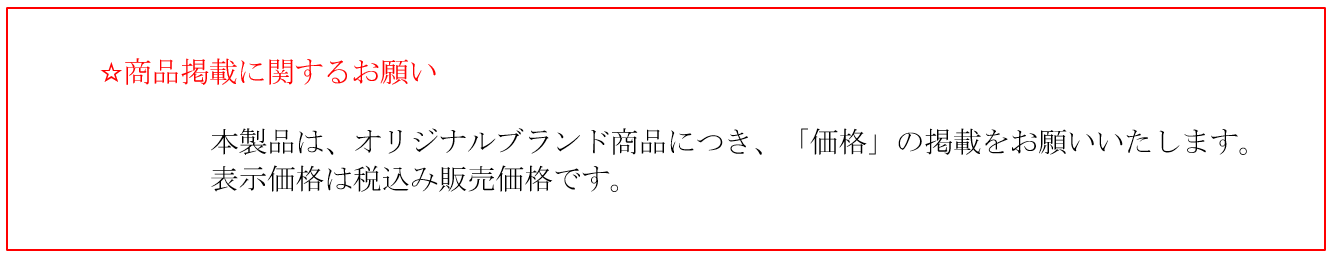 ☆商品掲載に関するお願い

本製品は、オリジナルブランド商品につき、「価格」の掲載をお願いいたします。
表示価格は税込み販売価格です。